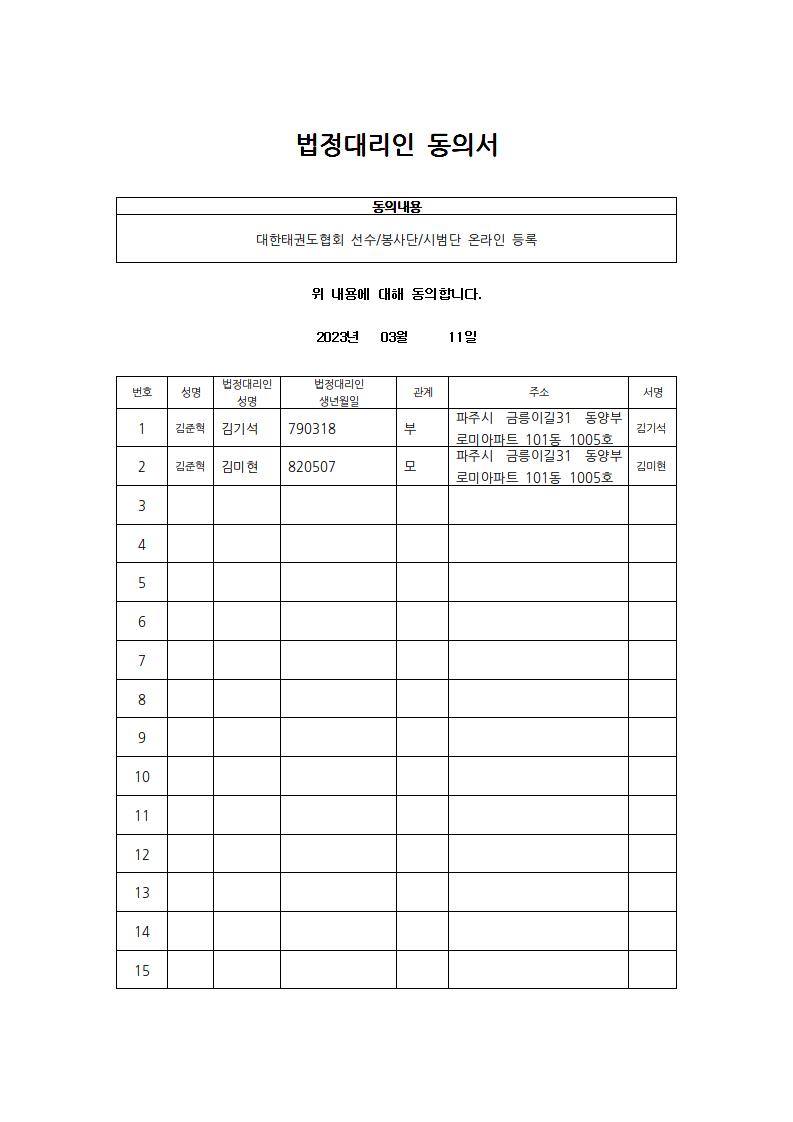 법정대리인 동의서

| 동의내용 |
|---|
| 대한태권도협회 선수/봉사단/시범단 온라인 등록 |

위 내용에 대해 동의합니다.

2023년 03월 11일

| 번호 | 성명 | 법정대리인 성명 | 법정대리인 생년월일 | 관계 | 주소 | 서명 |
|---|---|---|---|---|---|---|
| 1 | 김준혁 | 김기석 | 790318 | 부 | 파주시 금릉이길31 동양부로미아파트 101동 1005호 | 김기석 |
| 2 | 김준혁 | 김미현 | 820507 | 모 | 파주시 금릉이길31 동양부로미아파트 101동 1005호 | 김미현 |
| 3 | | | | | | |
| 4 | | | | | | |
| 5 | | | | | | |
| 6 | | | | | | |
| 7 | | | | | | |
| 8 | | | | | | |
| 9 | | | | | | |
| 10 | | | | | | |
| 11 | | | | | | |
| 12 | | | | | | |
| 13 | | | | | | |
| 14 | | | | | | |
| 15 | | | | | | |